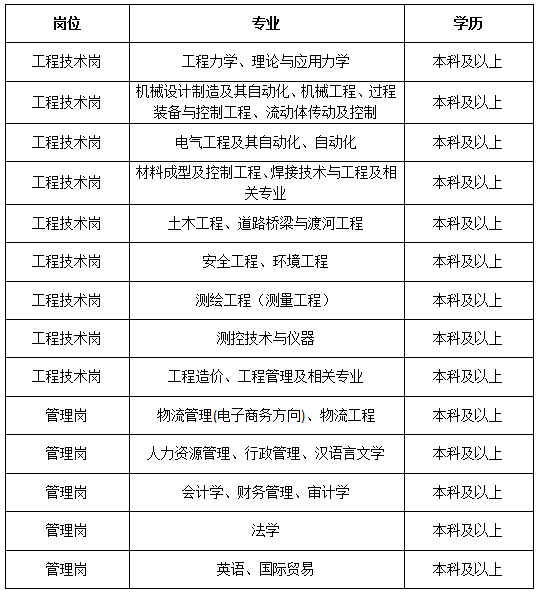 | 岗位 | 专业 | 学历 |
|---|---|---|
| 工程技术岗 | 工程力学、理论与应用力学 | 本科及以上 |
| 工程技术岗 | 机械设计制造及其自动化、机械工程、过程装备与控制工程、流动体传动及控制 | 本科及以上 |
| 工程技术岗 | 电气工程及其自动化、自动化 | 本科及以上 |
| 工程技术岗 | 材料成型及控制工程、焊接技术与工程及相关专业 | 本科及以上 |
| 工程技术岗 | 土木工程、道路桥梁与渡河工程 | 本科及以上 |
| 工程技术岗 | 安全工程、环境工程 | 本科及以上 |
| 工程技术岗 | 测绘工程（测量工程） | 本科及以上 |
| 工程技术岗 | 测控技术与仪器 | 本科及以上 |
| 工程技术岗 | 工程造价、工程管理及相关专业 | 本科及以上 |
| 管理岗 | 物流管理(电子商务方向)、物流工程 | 本科及以上 |
| 管理岗 | 人力资源管理、行政管理、汉语言文学 | 本科及以上 |
| 管理岗 | 会计学、财务管理、审计学 | 本科及以上 |
| 管理岗 | 法学 | 本科及以上 |
| 管理岗 | 英语、国际贸易 | 本科及以上 |